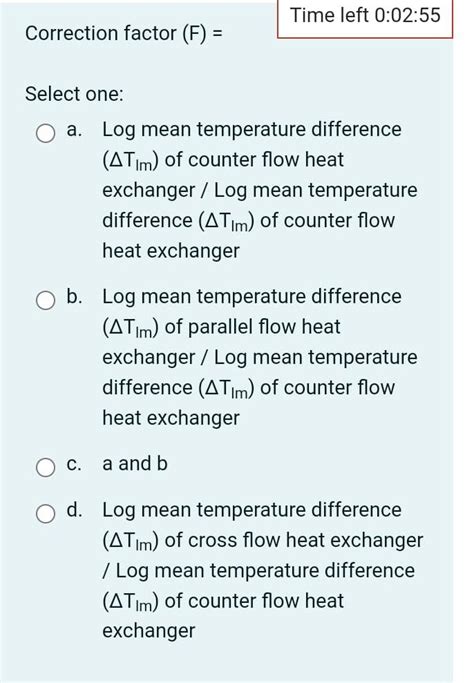 Time left 0:02:55

Correction factor (F) =

Select one:

a. Log mean temperature difference ($\Delta T_{lm}$) of counter flow heat exchanger / Log mean temperature difference ($\Delta T_{lm}$) of counter flow heat exchanger

b. Log mean temperature difference ($\Delta T_{lm}$) of parallel flow heat exchanger / Log mean temperature difference ($\Delta T_{lm}$) of counter flow heat exchanger

c. a and b

d. Log mean temperature difference ($\Delta T_{lm}$) of cross flow heat exchanger / Log mean temperature difference ($\Delta T_{lm}$) of counter flow heat exchanger